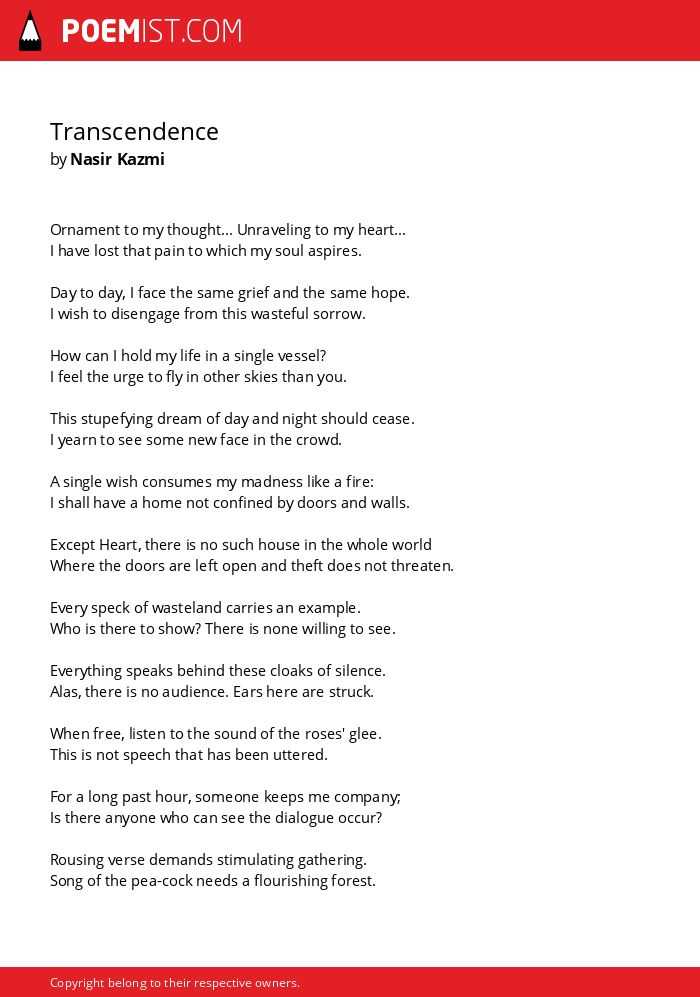 POEMIST.COM

Transcendence
by Nasir Kazmi

Ornament to my thought... Unraveling to my heart...
I have lost that pain to which my soul aspires.

Day to day, I face the same grief and the same hope.
I wish to disengage from this wasteful sorrow.

How can I hold my life in a single vessel?
I feel the urge to fly in other skies than you.

This stupefying dream of day and night should cease.
I yearn to see some new face in the crowd.

A single wish consumes my madness like a fire:
I shall have a home not confined by doors and walls.

Except Heart, there is no such house in the whole world
Where the doors are left open and theft does not threaten.

Every speck of wasteland carries an example.
Who is there to show? There is none willing to see.

Everything speaks behind these cloaks of silence.
Alas, there is no audience. Ears here are struck.

When free, listen to the sound of the roses' glee.
This is not speech that has been uttered.

For a long past hour, someone keeps me company;
Is there anyone who can see the dialogue occur?

Rousing verse demands stimulating gathering.
Song of the pea-cock needs a flourishing forest.

Copyright belong to their respective owners.